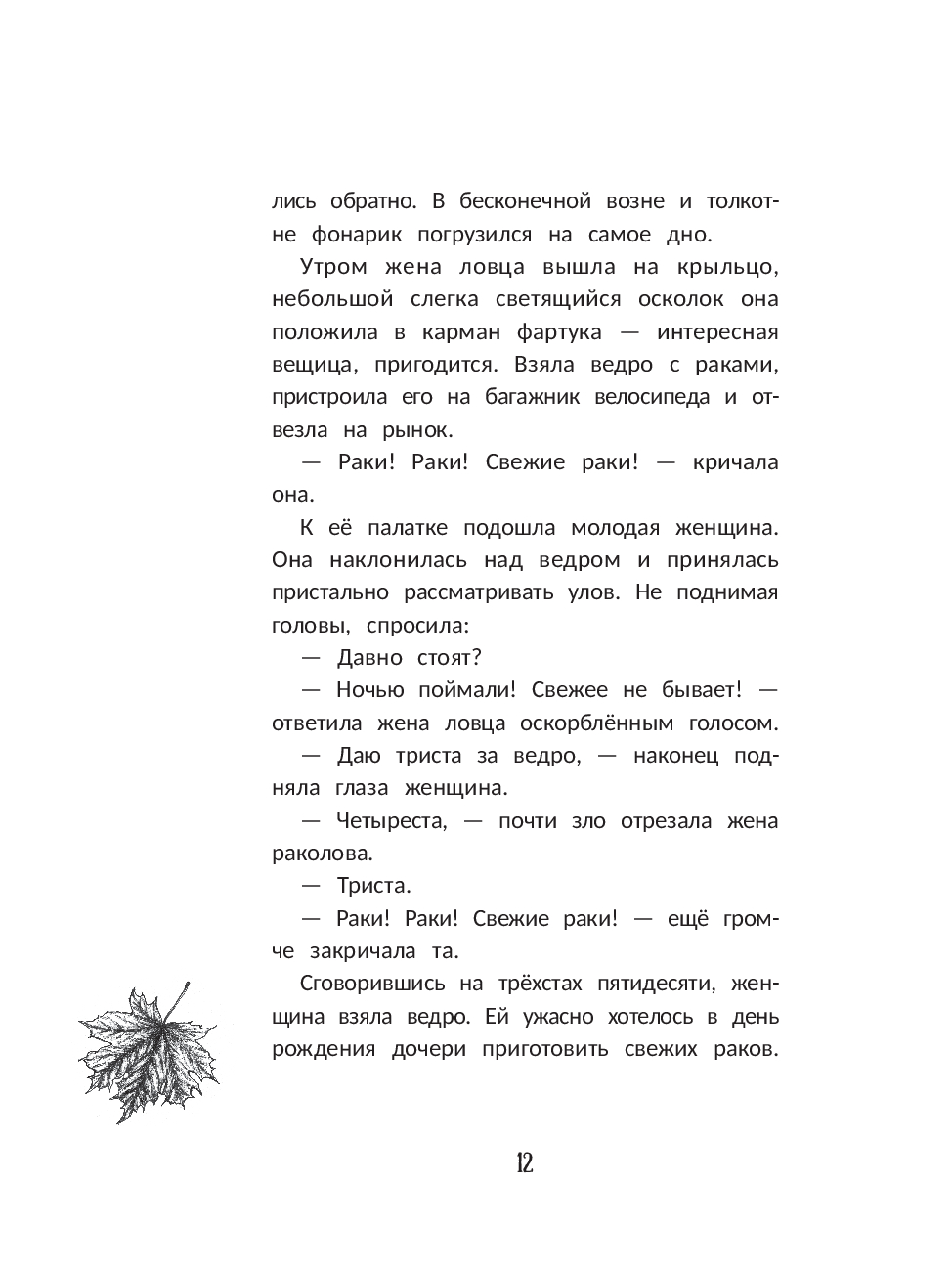 лись обратно. В бесконечной возне и толкотне фонарик погрузился на самое дно.

Утром жена ловца вышла на крыльцо, небольшой слегка светящийся осколок она положила в карман фартука — интересная вещица, пригодится. Взяла ведро с раками, пристроила его на багажник велосипеда и отвезла на рынок.

— Раки! Раки! Свежие раки! — кричала она.

К её палатке подошла молодая женщина. Она наклонилась над ведром и принялась пристально рассматривать улов. Не поднимая головы, спросила:

— Давно стоят?

— Ночью поймали! Свежее не бывает! — ответила жена ловца оскорблённым голосом.

— Даю триста за ведро, — наконец подняла глаза женщина.

— Четыреста, — почти зло отрезала жена раколова.

— Триста.

— Раки! Раки! Свежие раки! — ещё громче закричала та.

Сговорившись на трёхстах пятидесяти, женщина взяла ведро. Ей ужасно хотелось в день рождения дочери приготовить свежих раков.

12